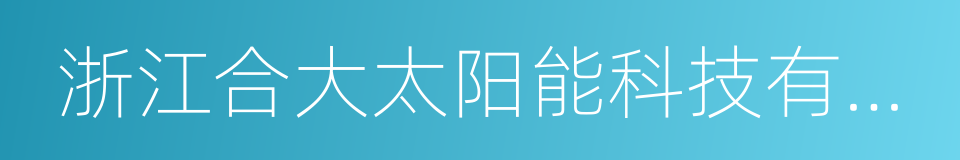 浙江合大太阳能科技有...